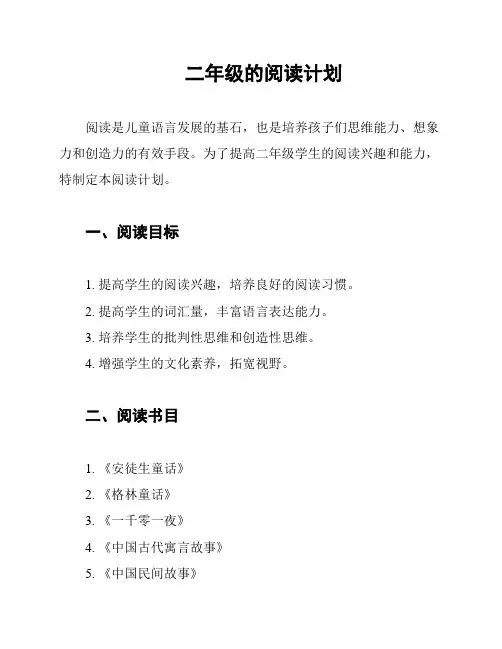 二年级的阅读计划

阅读是儿童语言发展的基石，也是培养孩子们思维能力、想象力和创造力的有效手段。为了提高二年级学生的阅读兴趣和能力，特制定本阅读计划。

一、阅读目标

1. 提高学生的阅读兴趣，培养良好的阅读习惯。
2. 提高学生的词汇量，丰富语言表达能力。
3. 培养学生的批判性思维和创造性思维。
4. 增强学生的文化素养，拓宽视野。

二、阅读书目

1. 《安徒生童话》
2. 《格林童话》
3. 《一千零一夜》
4. 《中国古代寓言故事》
5. 《中国民间故事》